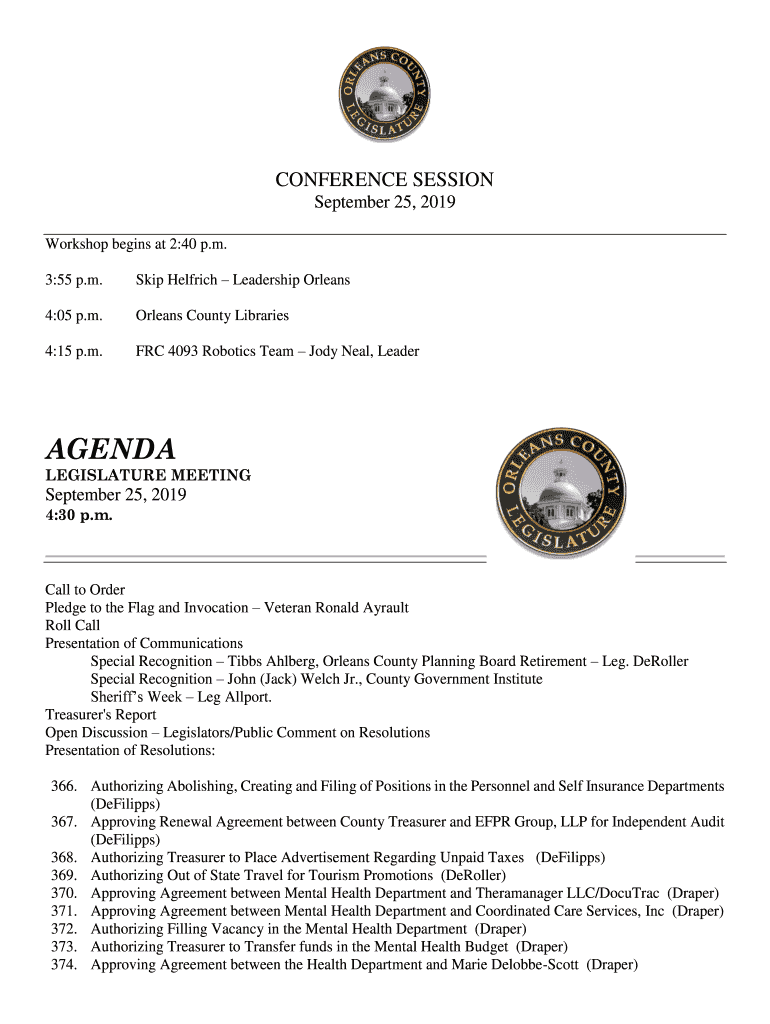 ORLEANS COUNTY LEGISLATURE

CONFERENCE SESSION
September 25, 2019

Workshop begins at 2:40 p.m.

3:55 p.m. Skip Helfrich – Leadership Orleans

4:05 p.m. Orleans County Libraries

4:15 p.m. FRC 4093 Robotics Team – Jody Neal, Leader

AGENDA
LEGISLATURE MEETING
September 25, 2019
4:30 p.m.

ORLEANS COUNTY LEGISLATURE

Call to Order
Pledge to the Flag and Invocation – Veteran Ronald Ayrault
Roll Call
Presentation of Communications
Special Recognition – Tibbs Ahlberg, Orleans County Planning Board Retirement – Leg. DeRoller
Special Recognition – John (Jack) Welch Jr., County Government Institute
Sheriff's Week – Leg Allport.
Treasurer's Report
Open Discussion – Legislators/Public Comment on Resolutions
Presentation of Resolutions:

366. Authorizing Abolishing, Creating and Filing of Positions in the Personnel and Self Insurance Departments (DeFilipps)
367. Approving Renewal Agreement between County Treasurer and EFPR Group, LLP for Independent Audit (DeFilipps)
368. Authorizing Treasurer to Place Advertisement Regarding Unpaid Taxes (DeFilipps)
369. Authorizing Out of State Travel for Tourism Promotions (DeRoller)
370. Approving Agreement between Mental Health Department and Theramanager LLC/DocuTrac (Draper)
371. Approving Agreement between Mental Health Department and Coordinated Care Services, Inc (Draper)
372. Authorizing Filling Vacancy in the Mental Health Department (Draper)
373. Authorizing Treasurer to Transfer funds in the Mental Health Budget (Draper)
374. Approving Agreement between the Health Department and Marie Delobbe-Scott (Draper)